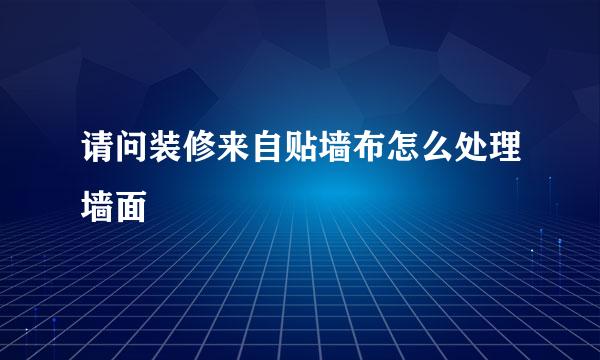 请问装修来自贴墙布怎么处理墙面